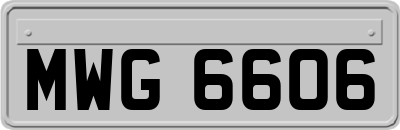 MWG 6606